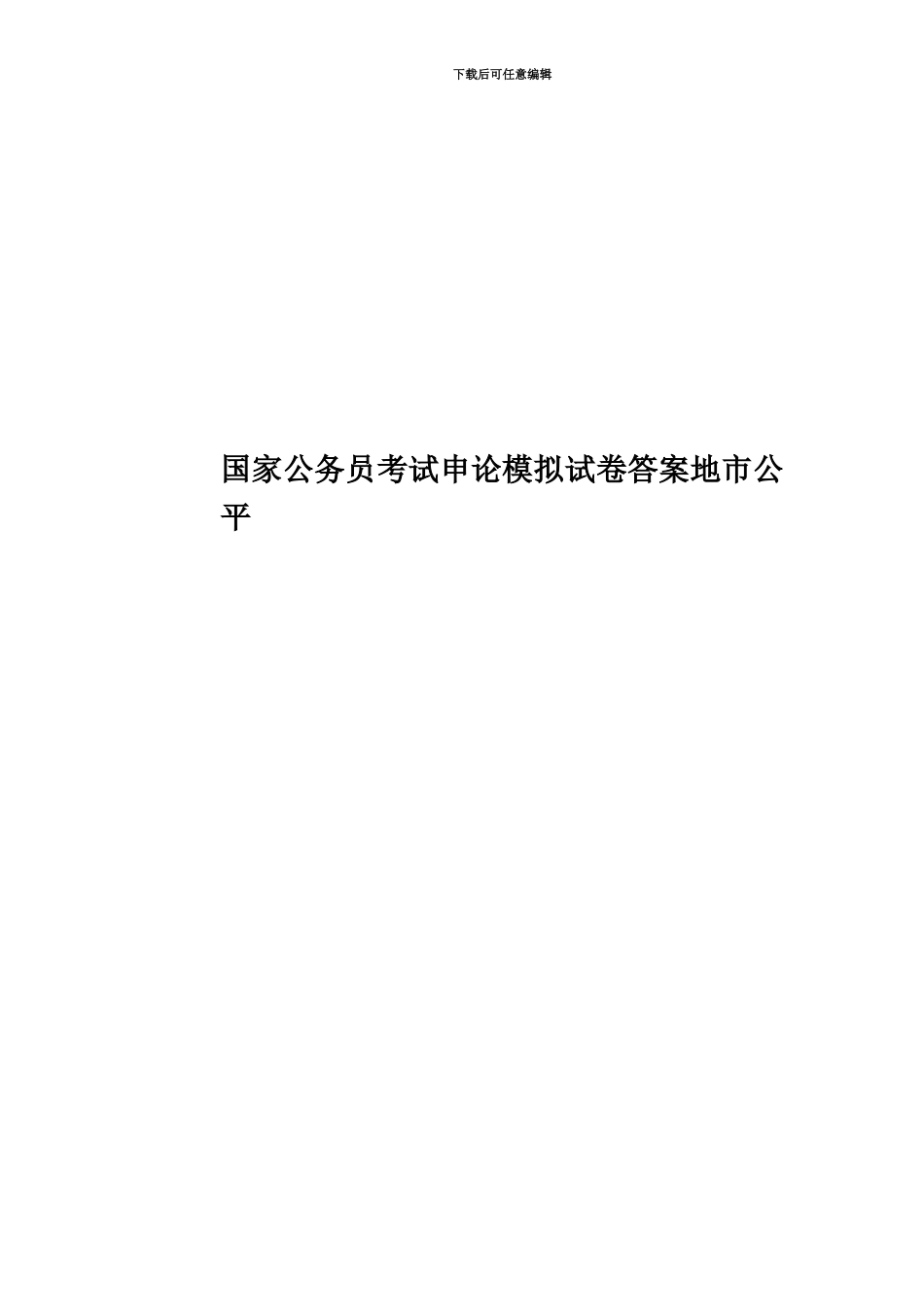 下载后可任意编辑

国家公务员考试申论模拟试卷答案地市公平